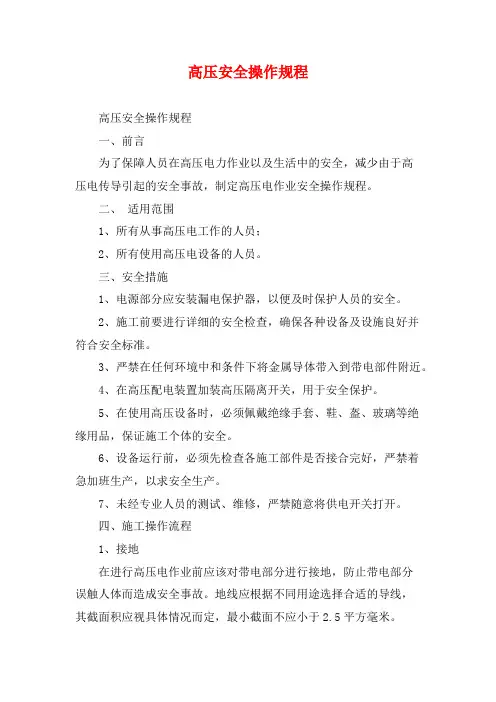 高压安全操作规程

高压安全操作规程

一、前言

为了保障人员在高压电力作业以及生活中的安全，减少由于高压电传导引起的安全事故，制定高压电作业安全操作规程。

二、 适用范围

1、所有从事高压电工作的人员；

2、所有使用高压电设备的人员。

三、安全措施

1、电源部分应安装漏电保护器，以便及时保护人员的安全。

2、施工前要进行详细的安全检查，确保各种设备及设施良好并符合安全标准。

3、严禁在任何环境中和条件下将金属导体带入到带电部件附近。

4、在高压配电装置加装高压隔离开关，用于安全保护。

5、在使用高压设备时，必须佩戴绝缘手套、鞋、盔、玻璃等绝缘用品，保证施工个体的安全。

6、设备运行前，必须先检查各施工部件是否接合完好，严禁着急加班生产，以求安全生产。

7、未经专业人员的测试、维修，严禁随意将供电开关打开。

四、施工操作流程

1、接地

在进行高压电作业前应该对带电部分进行接地，防止带电部分误触人体而造成安全事故。地线应根据不同用途选择合适的导线，其截面积应视具体情况而定，最小截面不应小于2.5平方毫米。